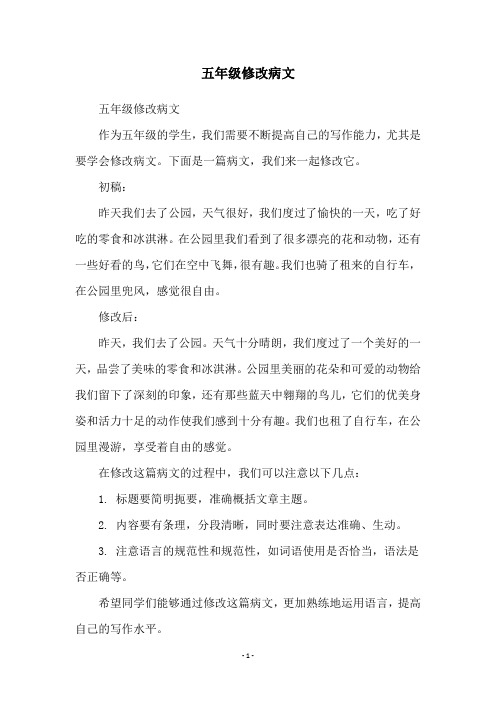 五年级修改病文

五年级修改病文

作为五年级的学生，我们需要不断提高自己的写作能力，尤其是要学会修改病文。下面是一篇病文，我们来一起修改它。

初稿：

昨天我们去了公园，天气很好，我们度过了愉快的一天，吃了好吃的零食和冰淇淋。在公园里我们看到了很多漂亮的花和动物，还有一些好看的鸟，它们在空中飞舞，很有趣。我们也骑了租来的自行车，在公园里兜风，感觉很自由。

修改后：

昨天，我们去了公园。天气十分晴朗，我们度过了一个美好的一天，品尝了美味的零食和冰淇淋。公园里美丽的花朵和可爱的动物给我们留下了深刻的印象，还有那些蓝天中翱翔的鸟儿，它们的优美身姿和活力十足的动作使我们感到十分有趣。我们也租了自行车，在公园里漫游，享受着自由的感觉。

在修改这篇病文的过程中，我们可以注意以下几点：

1. 标题要简明扼要，准确概括文章主题。

2. 内容要有条理，分段清晰，同时要注意表达准确、生动。

3. 注意语言的规范性和规范性，如词语使用是否恰当，语法是否正确等。

希望同学们能够通过修改这篇病文，更加熟练地运用语言，提高自己的写作水平。

- 1 -